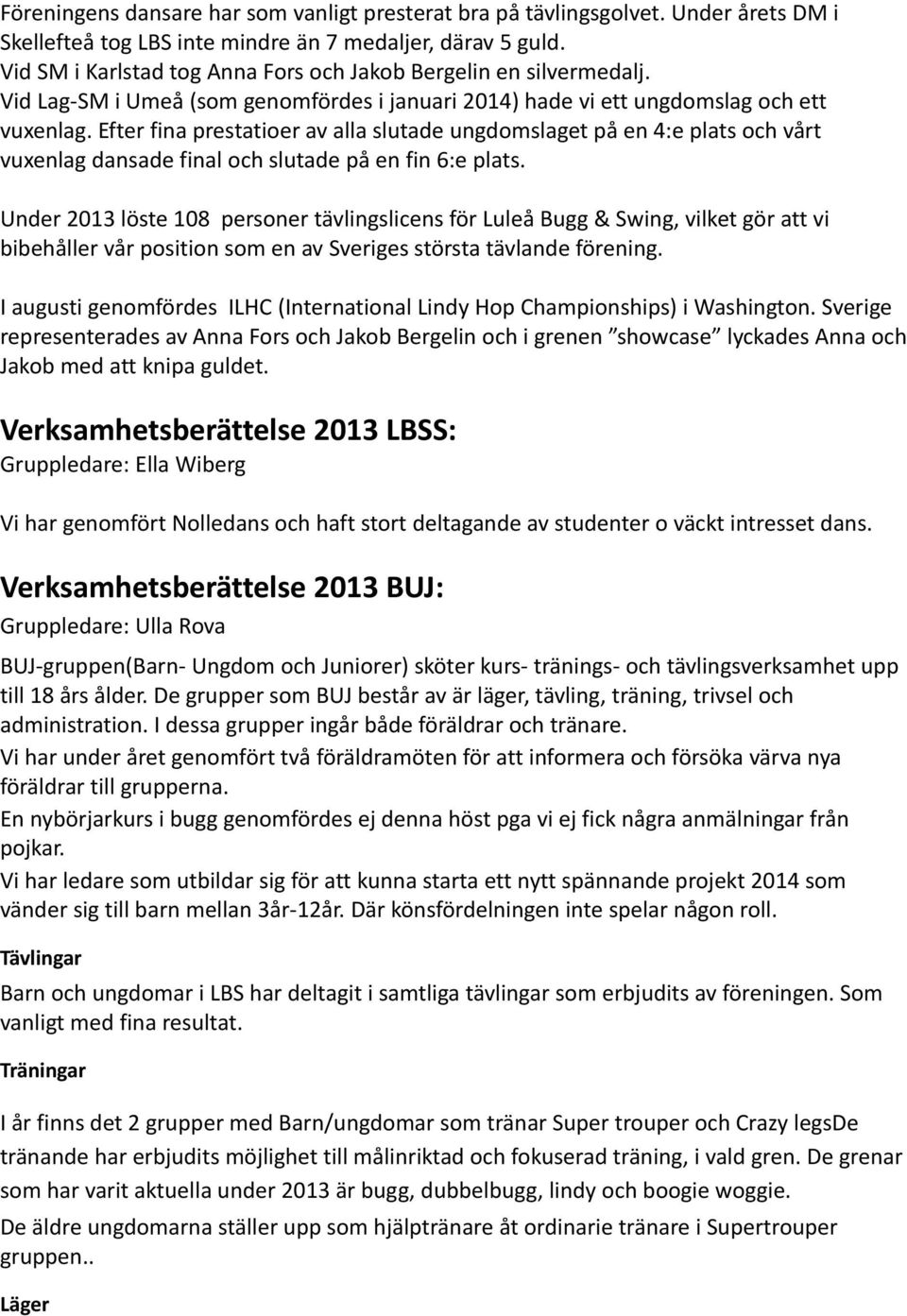 Föreningens dansare har som vanligt presterat bra på tävlingsgolvet. Under årets DM i Skellefteå tog LBS inte mindre än 7 medaljer, därav 5 guld.
Vid SM i Karlstad tog Anna Fors och Jakob Bergelin en silvermedalj.
Vid Lag-SM i Umeå (som genomfördes i januari 2014) hade vi ett ungdomslag och ett vuxenlag. Efter fina prestatioer av alla slutade ungdomslaget på en 4:e plats och vårt vuxenlag dansade final och slutade på en fin 6:e plats.

Under 2013 löste 108 personer tävlingslicens för Luleå Bugg & Swing, vilket gör att vi bibehåller vår position som en av Sveriges största tävlande förening.

I augusti genomfördes ILHC (International Lindy Hop Championships) i Washington. Sverige representerades av Anna Fors och Jakob Bergelin och i grenen "showcase" lyckades Anna och Jakob med att knipa guldet.

Verksamhetsberättelse 2013 LBSS:
Gruppledare: Ella Wiberg

Vi har genomfört Nolledans och haft stort deltagande av studenter o väckt intresset dans.

Verksamhetsberättelse 2013 BUJ:
Gruppledare: Ulla Rova

BUJ-gruppen(Barn- Ungdom och Juniorer) sköter kurs- tränings- och tävlingsverksamhet upp till 18 års ålder. De grupper som BUJ består av är läger, tävling, träning, trivsel och administration. I dessa grupper ingår både föräldrar och tränare.
Vi har under året genomfört två föräldramöten för att informera och försöka värva nya föräldrar till grupperna.
En nybörjarkurs i bugg genomfördes ej denna höst pga vi ej fick några anmälningar från pojkar.
Vi har ledare som utbildar sig för att kunna starta ett nytt spännande projekt 2014 som vänder sig till barn mellan 3år-12år. Där könsfördelningen inte spelar någon roll.

Tävlingar
Barn och ungdomar i LBS har deltagit i samtliga tävlingar som erbjudits av föreningen. Som vanligt med fina resultat.

Träningar

I år finns det 2 grupper med Barn/ungdomar som tränar Super trouper och Crazy legsDe tränande har erbjudits möjlighet till målinriktad och fokuserad träning, i vald gren. De grenar som har varit aktuella under 2013 är bugg, dubbelbugg, lindy och boogie woggie.
De äldre ungdomarna ställer upp som hjälptränare åt ordinarie tränare i Supertrouper gruppen..

Läger